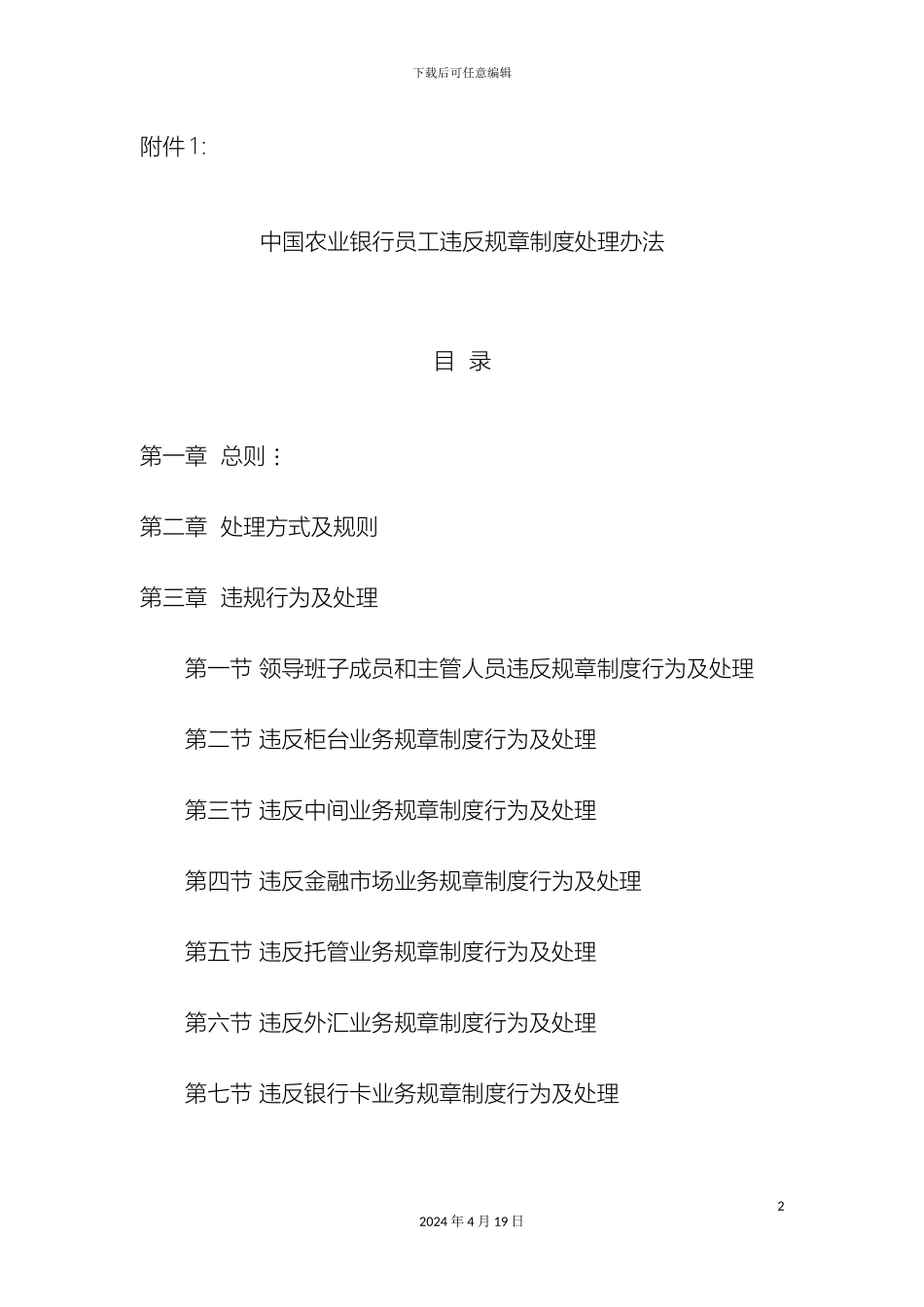 下载后可任意编辑

附件1:

中国农业银行员工违反规章制度处理办法

目 录

第一章 总则：

第二章 处理方式及规则

第三章 违规行为及处理

第一节 领导班子成员和主管人员违反规章制度行为及处理

第二节 违反柜台业务规章制度行为及处理

第三节 违反中间业务规章制度行为及处理

第四节 违反金融市场业务规章制度行为及处理

第五节 违反托管业务规章制度行为及处理

第六节 违反外汇业务规章制度行为及处理

第七节 违反银行卡业务规章制度行为及处理

2

2024年4月19日